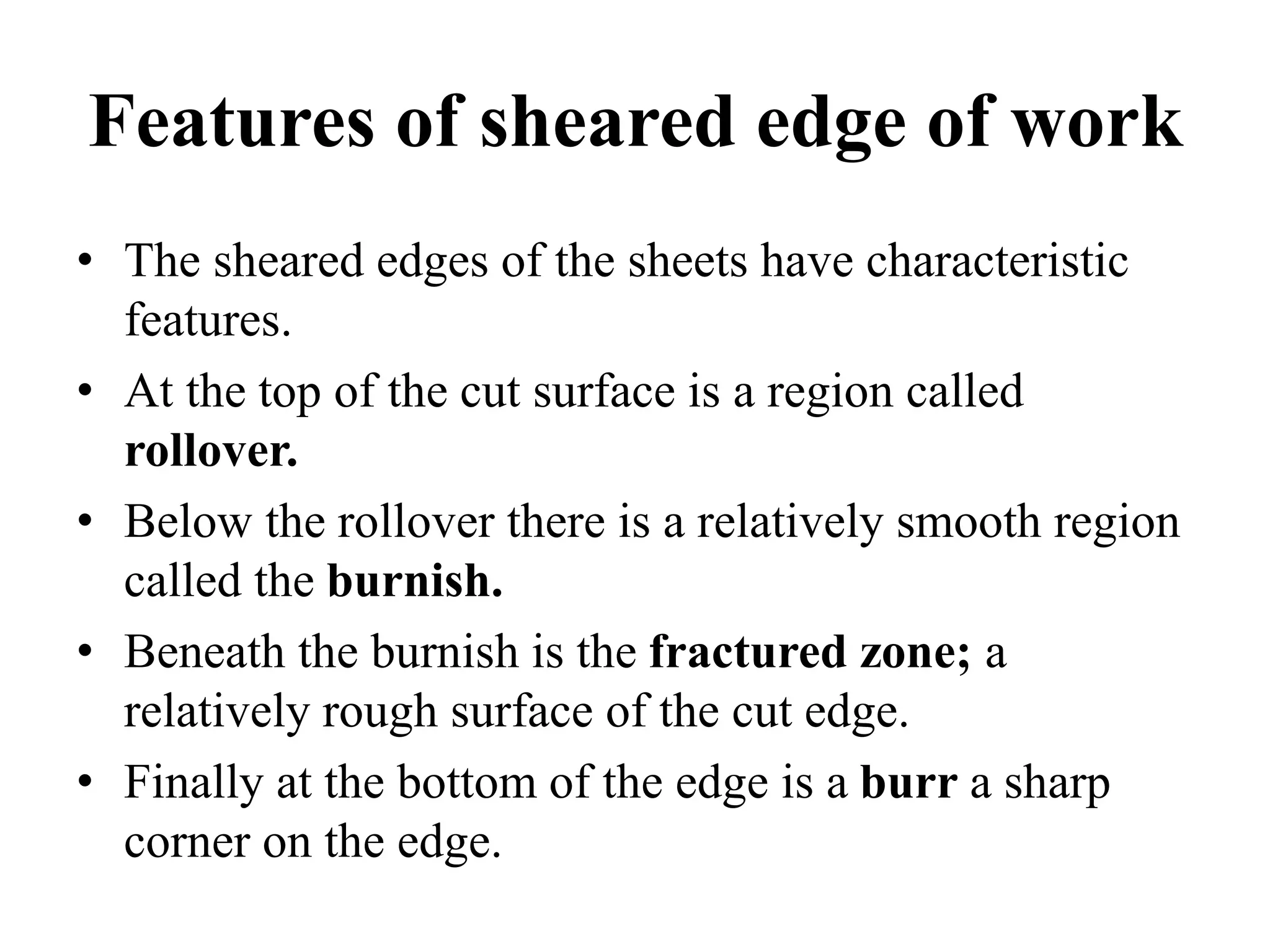 Features of sheared edge of work

• The sheared edges of the sheets have characteristic features.
• At the top of the cut surface is a region called rollover.
• Below the rollover there is a relatively smooth region called the burnish.
• Beneath the burnish is the fractured zone; a relatively rough surface of the cut edge.
• Finally at the bottom of the edge is a burr a sharp corner on the edge.